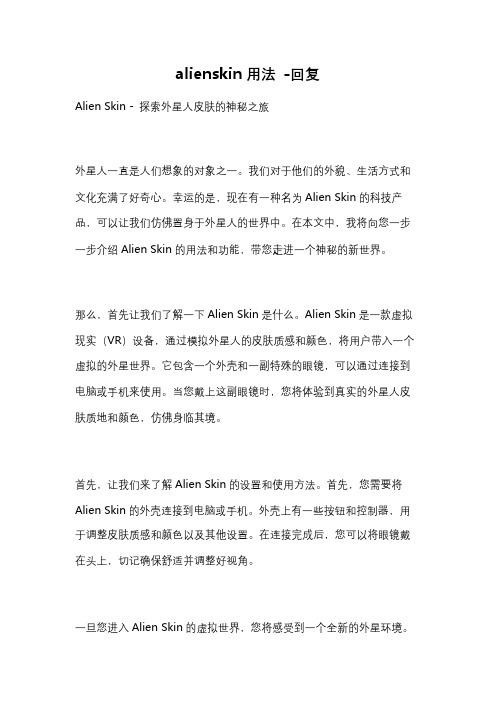 alienskin 用法 -回复

Alien Skin - 探索外星人皮肤的神秘之旅

外星人一直是人们想象的对象之一。我们对于他们的外貌、生活方式和文化充满了好奇心。幸运的是，现在有一种名为 Alien Skin 的科技产品，可以让我们仿佛置身于外星人的世界中。在本文中，我将向您一步一步介绍 Alien Skin 的用法和功能，带您走进一个神秘的新世界。

那么，首先让我们了解一下 Alien Skin 是什么。Alien Skin 是一款虚拟现实（VR）设备，通过模拟外星人的皮肤质感和颜色，将用户带入一个虚拟的外星世界。它包含一个外壳和一副特殊的眼镜，可以通过连接到电脑或手机来使用。当您戴上这副眼镜时，您将体验到真实的外星人皮肤质地和颜色，仿佛身临其境。

首先，让我们来了解 Alien Skin 的设置和使用方法。首先，您需要将 Alien Skin 的外壳连接到电脑或手机。外壳上有一些按钮和控制器，用于调整皮肤质感和颜色以及其他设置。在连接完成后，您可以将眼镜戴在头上，切记确保舒适并调整好视角。

一旦您进入 Alien Skin 的虚拟世界，您将感受到一个全新的外星环境。